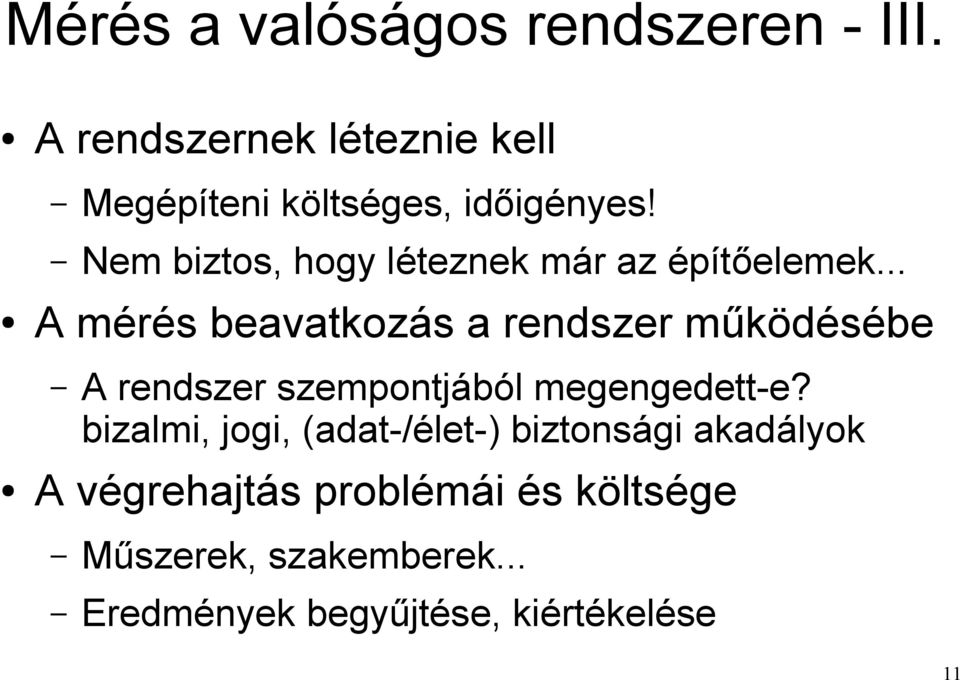 Mérés a valóságos rendszeren - III.

• A rendszernek léteznie kell

– Megépíteni költséges, időigényes!

– Nem biztos, hogy léteznek már az építőelemek...

• A mérés beavatkozás a rendszer működésébe

– A rendszer szempontjából megengedett-e? bizalmi, jogi, (adat-/élet-) biztonsági akadályok

• A végrehajtás problémái és költsége

– Műszerek, szakemberek...

– Eredmények begyűjtése, kiértékelése

11